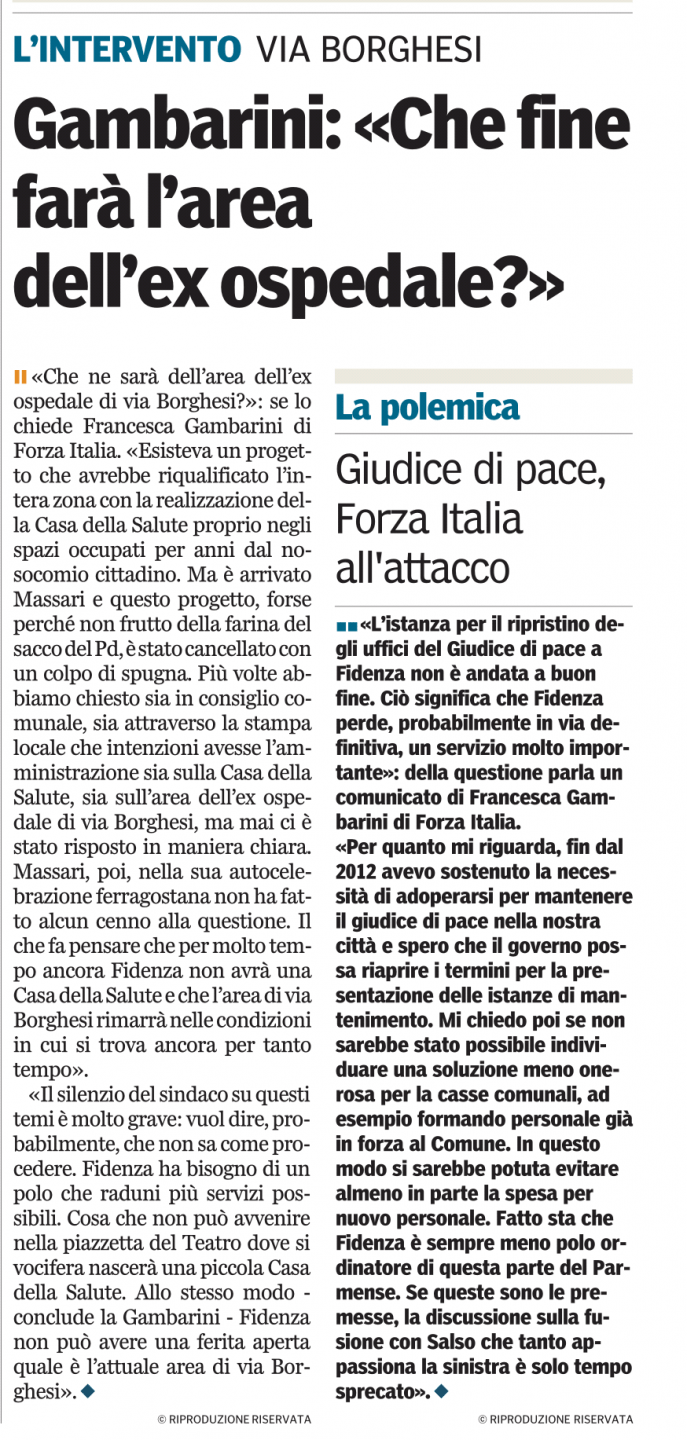 L'INTERVENTO VIA BORGHESI

Gambarini: «Che fine farà l'area dell'ex ospedale?»

«Che ne sarà dell'area dell'ex ospedale di via Borghesi?»: se lo chiede Francesca Gambarini di Forza Italia. «Esisteva un progetto che avrebbe riqualificato l'intera zona con la realizzazione della Casa della Salute proprio negli spazi occupati per anni dal nosocomio cittadino. Ma è arrivato Massari e questo progetto, forse perché non frutto della farina del sacco del Pd, è stato cancellato con un colpo di spugna. Più volte abbiamo chiesto sia in consiglio comunale, sia attraverso la stampa locale che intenzioni avesse l'amministrazione sia sulla Casa della Salute, sia sull'area dell'ex ospedale di via Borghesi, ma mai ci è stato risposto in maniera chiara. Massari, poi, nella sua autocelebrazione ferragostana non ha fatto alcun cenno alla questione. Il che fa pensare che per molto tempo ancora Fidenza non avrà una Casa della Salute e che l'area di via Borghesi rimarrà nelle condizioni in cui si trova ancora per tanto tempo».

«Il silenzio del sindaco su questi temi è molto grave: vuol dire, probabilmente, che non sa come procedere. Fidenza ha bisogno di un polo che raduni più servizi possibili. Cosa che non può avvenire nella piazzetta del Teatro dove si vocifera nascerà una piccola Casa della Salute. Allo stesso modo - conclude la Gambarini - Fidenza non può avere una ferita aperta quale è l'attuale area di via Borghesi».

© RIPRODUZIONE RISERVATA

La polemica

Giudice di pace, Forza Italia all'attacco

«L'istanza per il ripristino degli uffici del Giudice di pace a Fidenza non è andata a buon fine. Ciò significa che Fidenza perde, probabilmente in via definitiva, un servizio molto importante»: della questione parla un comunicato di Francesca Gambarini di Forza Italia.
«Per quanto mi riguarda, fin dal 2012 avevo sostenuto la necessità di adoperarsi per mantenere il giudice di pace nella nostra città e spero che il governo possa riaprire i termini per la presentazione delle istanze di mantenimento. Mi chiedo poi se non sarebbe stato possibile individuare una soluzione meno onerosa per la casse comunali, ad esempio formando personale già in forza al Comune. In questo modo si sarebbe potuta evitare almeno in parte la spesa per nuovo personale. Fatto sta che Fidenza è sempre meno polo ordinatore di questa parte del Parmense. Se queste sono le premesse, la discussione sulla fusione con Salso che tanto appassiona la sinistra è solo tempo sprecato».

© RIPRODUZIONE RISERVATA